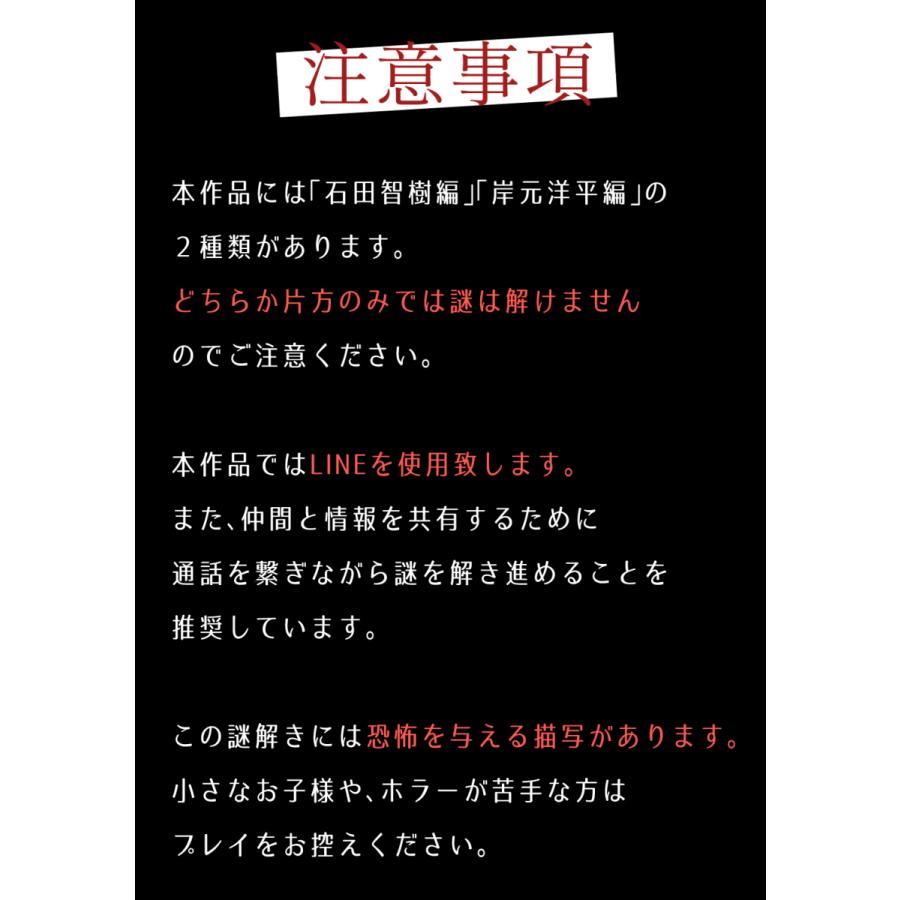 注意事項

本作品には「石田智樹編」「岸元洋平編」の２種類があります。
どちらか片方のみでは謎は解けませんのでご注意ください。

本作品ではLINEを使用致します。
また、仲間と情報を共有するために通話を繋ぎながら謎を解き進めることを推奨しています。

この謎解きには恐怖を与える描写があります。
小さなお子様や、ホラーが苦手な方はプレイをお控えください。